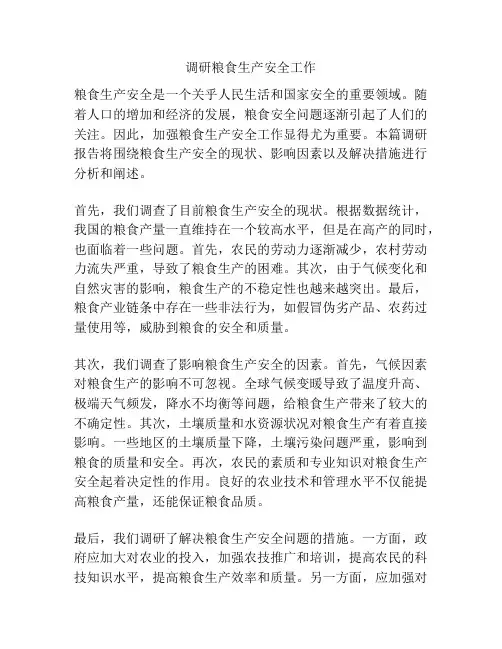 调研粮食生产安全工作

粮食生产安全是一个关乎人民生活和国家安全的重要领域。随着人口的增加和经济的发展，粮食安全问题逐渐引起了人们的关注。因此，加强粮食生产安全工作显得尤为重要。本篇调研报告将围绕粮食生产安全的现状、影响因素以及解决措施进行分析和阐述。

首先，我们调查了目前粮食生产安全的现状。根据数据统计，我国的粮食产量一直维持在一个较高水平，但是在高产的同时，也面临着一些问题。首先，农民的劳动力逐渐减少，农村劳动力流失严重，导致了粮食生产的困难。其次，由于气候变化和自然灾害的影响，粮食生产的不稳定性也越来越突出。最后，粮食产业链条中存在一些非法行为，如假冒伪劣产品、农药过量使用等，威胁到粮食的安全和质量。

其次，我们调查了影响粮食生产安全的因素。首先，气候因素对粮食生产的影响不可忽视。全球气候变暖导致了温度升高、极端天气频发，降水不均衡等问题，给粮食生产带来了较大的不确定性。其次，土壤质量和水资源状况对粮食生产有着直接影响。一些地区的土壤质量下降，土壤污染问题严重，影响到粮食的质量和安全。再次，农民的素质和专业知识对粮食生产安全起着决定性的作用。良好的农业技术和管理水平不仅能提高粮食产量，还能保证粮食品质。

最后，我们调研了解决粮食生产安全问题的措施。一方面，政府应加大对农业的投入，加强农技推广和培训，提高农民的科技知识水平，提高粮食生产效率和质量。另一方面，应加强对